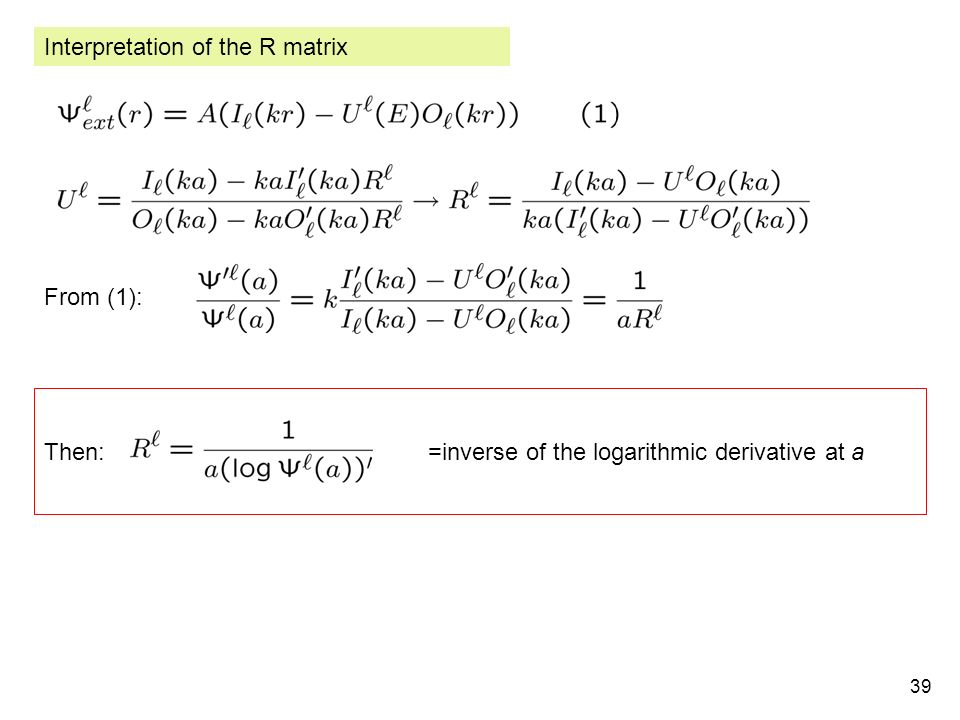 Interpretation of the R matrix

$\Psi^{\ell}_{ext}(r) = A(I_{\ell}(kr) - U^{\ell}(E)O_{\ell}(kr))$ (1)

$U^{\ell} = \frac{I_{\ell}(ka) - kaI'_{\ell}(ka)R^{\ell}}{O_{\ell}(ka) - kaO'_{\ell}(ka)R^{\ell}} \rightarrow R^{\ell} = \frac{I_{\ell}(ka) - U^{\ell}O_{\ell}(ka)}{ka(I'_{\ell}(ka) - U^{\ell}O'_{\ell}(ka))}$

From (1): $\frac{\Psi'^{\ell}(a)}{\Psi^{\ell}(a)} = k\frac{I'_{\ell}(ka) - U^{\ell}O'_{\ell}(ka)}{I_{\ell}(ka) - U^{\ell}O_{\ell}(ka)} = \frac{1}{aR^{\ell}}$

Then: $R^{\ell} = \frac{1}{a(\log \Psi^{\ell}(a))'}$ =inverse of the logarithmic derivative at a

39